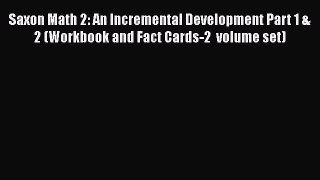 Saxon Math 2: An Incremental Development Part 1 & 2 (Workbook and Fact Cards-2 volume set)